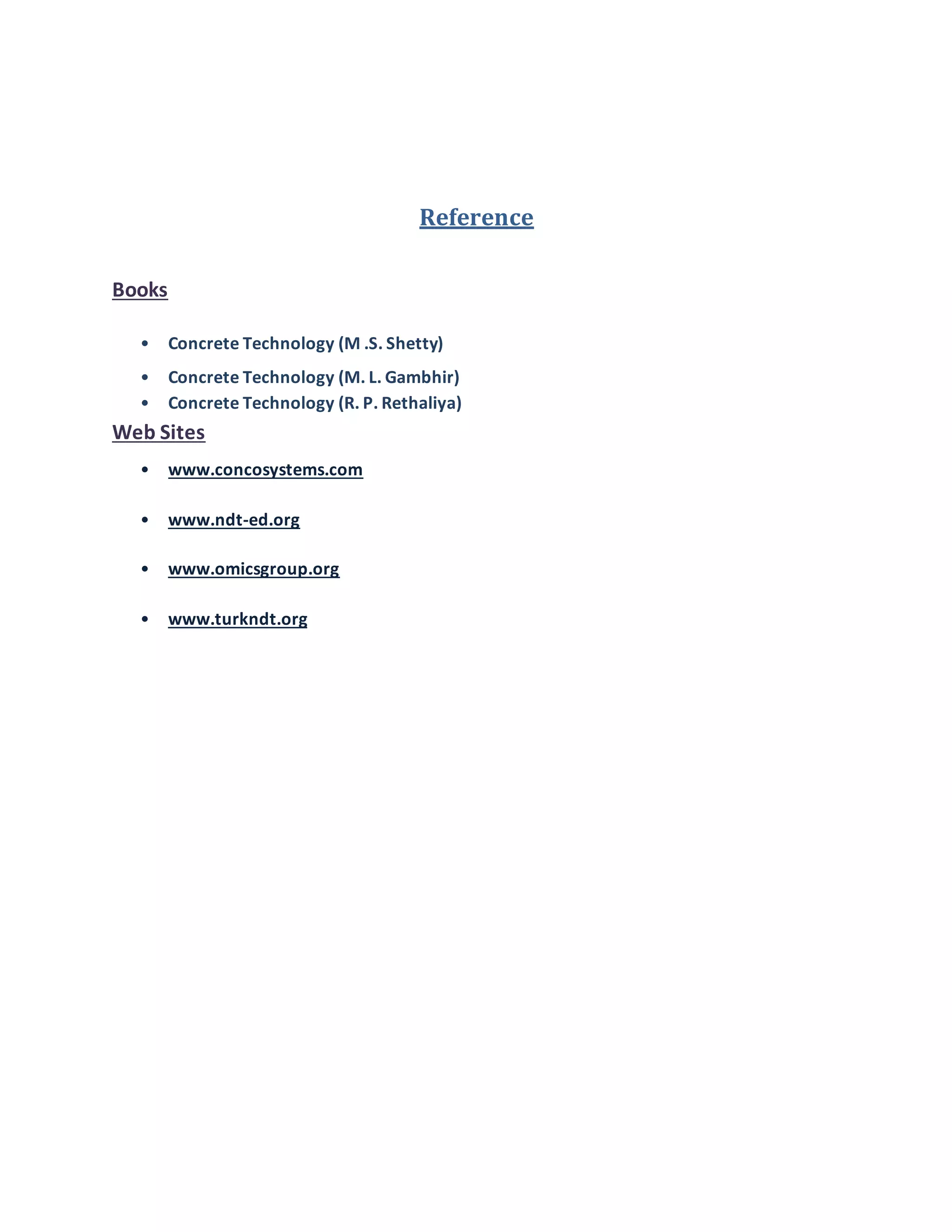 Reference

Books

• Concrete Technology (M .S. Shetty)
• Concrete Technology (M. L. Gambhir)
• Concrete Technology (R. P. Rethaliya)

Web Sites

• www.concosystems.com
• www.ndt-ed.org
• www.omicsgroup.org
• www.turkndt.org